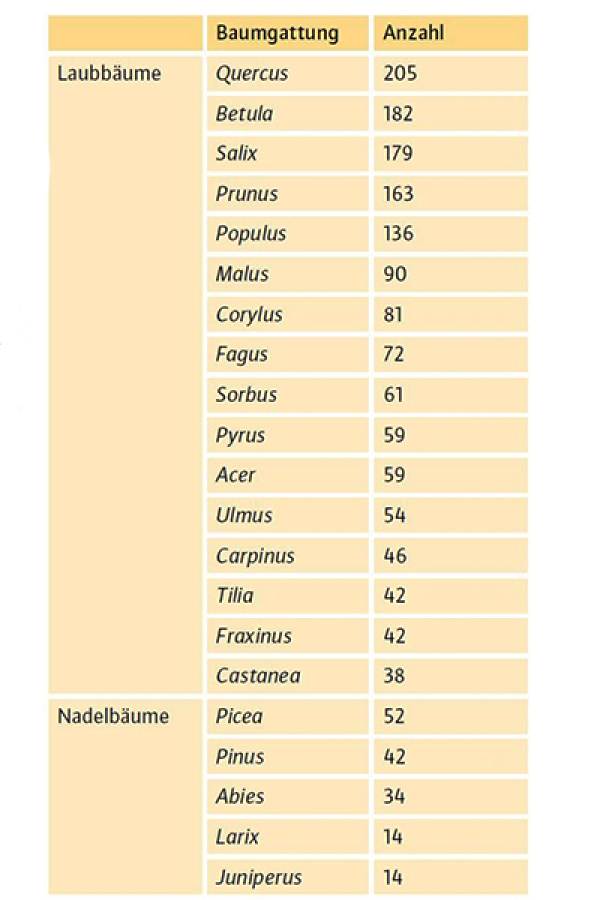 | | Baumgattung | Anzahl |
|---|---|---|
| Laubbäume | Quercus | 205 |
| | Betula | 182 |
| | Salix | 179 |
| | Prunus | 163 |
| | Populus | 136 |
| | Malus | 90 |
| | Corylus | 81 |
| | Fagus | 72 |
| | Sorbus | 61 |
| | Pyrus | 59 |
| | Acer | 59 |
| | Ulmus | 54 |
| | Carpinus | 46 |
| | Tilia | 42 |
| | Fraxinus | 42 |
| | Castanea | 38 |
| Nadelbäume | Picea | 52 |
| | Pinus | 42 |
| | Abies | 34 |
| | Larix | 14 |
| | Juniperus | 14 |